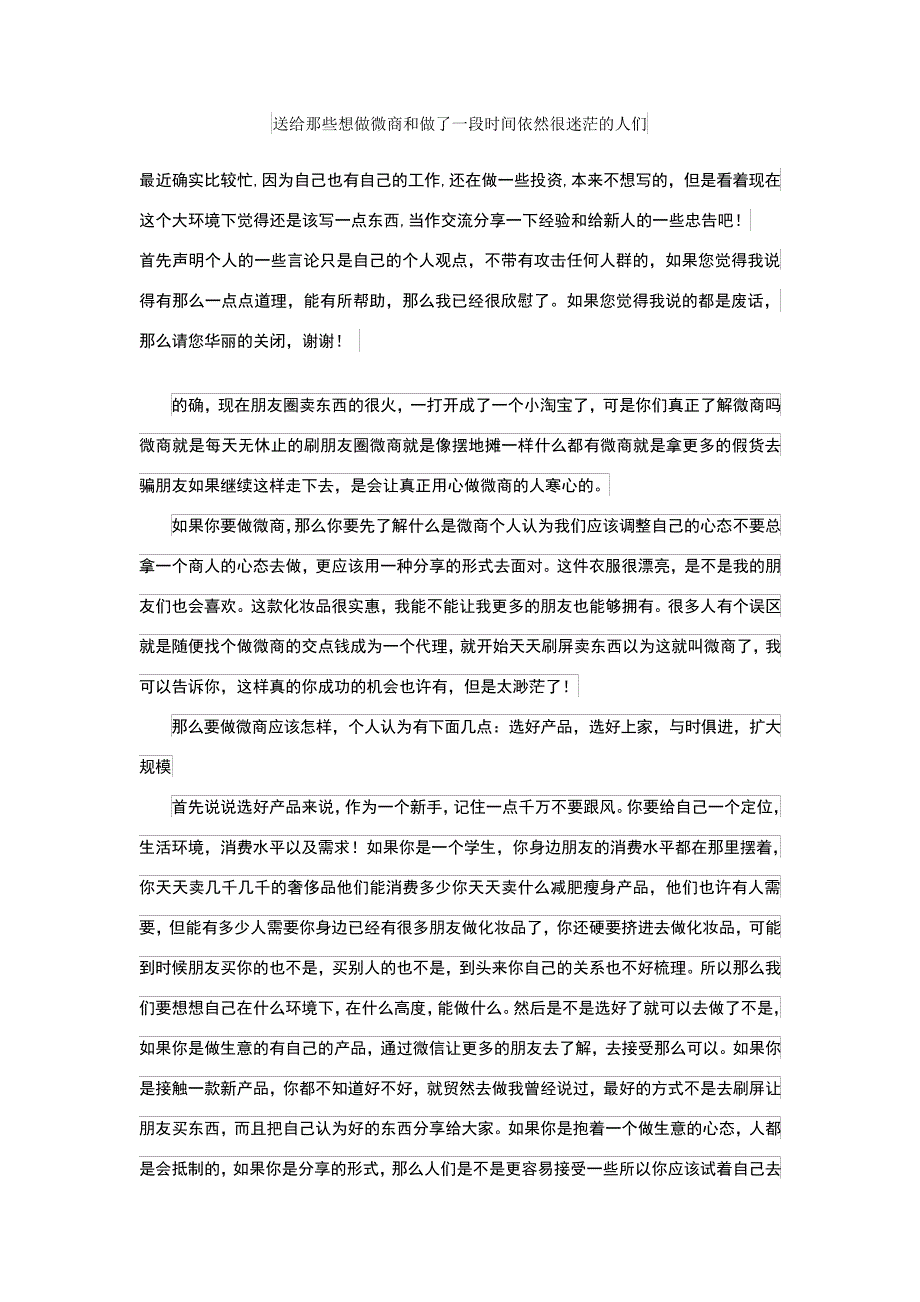 送给那些想做微商和做了一段时间依然很迷茫的人们

最近确实比较忙,因为自己也有自己的工作,还在做一些投资,本来不想写的，但是看着现在这个大环境下觉得还是该写一点东西，当作交流分享一下经验和给新人的一些忠告吧！

首先声明个人的一些言论只是自己的个人观点，不带有攻击任何人群的，如果您觉得我说得有那么一点点道理，能有所帮助，那么我已经很欣慰了。如果您觉得我说的都是废话，那么请您华丽的关闭，谢谢！

的确，现在朋友圈卖东西的很火，一打开成了一个小淘宝了，可是你们真正了解微商吗微商就是每天无休止的刷朋友圈微商就是像摆地摊一样什么都有微商就是拿更多的假货去骗朋友如果继续这样走下去，是会让真正用心做微商的人寒心的。

如果你要做微商,那么你要先了解什么是微商个人认为我们应该调整自己的心态不要总拿一个商人的心态去做，更应该用一种分享的形式去面对。这件衣服很漂亮，是不是我的朋友们也会喜欢。这款化妆品很实惠，我能不能让我更多的朋友也能够拥有。很多人有个误区就是随便找个做微商的交点钱成为一个代理，就开始天天刷屏卖东西以为这就叫微商了，我可以告诉你，这样真的你成功的机会也许有，但是太渺茫了！

那么要做微商应该怎样，个人认为有下面几点：选好产品，选好上家，与时俱进，扩大规模

首先说说选好产品来说，作为一个新手，记住一点千万不要跟风。你要给自己一个定位，生活环境，消费水平以及需求！如果你是一个学生，你身边朋友的消费水平都在那里摆着，你天天卖几千几千的奢侈品他们能消费多少你天天卖什么减肥瘦身产品，他们也许有人需要，但能有多少人需要你身边已经有很多朋友做化妆品了，你还硬要挤进去做化妆品，可能到时候朋友买你的也不是，买别人的也不是，到头来你自己的关系也不好梳理。所以那么我们要想想自己在什么环境下，在什么高度，能做什么。然后是不是选好了就可以去做了不是，如果你是做生意的有自己的产品，通过微信让更多的朋友去了解，去接受那么可以。如果你是接触一款新产品，你都不知道好不好，就贸然去做我曾经说过，最好的方式不是去刷屏让朋友买东西，而且把自己认为好的东西分享给大家。如果你是抱着一个做生意的心态，人都是会抵制的，如果你是分享的形式，那么人们是不是更容易接受一些所以你应该试着自己去